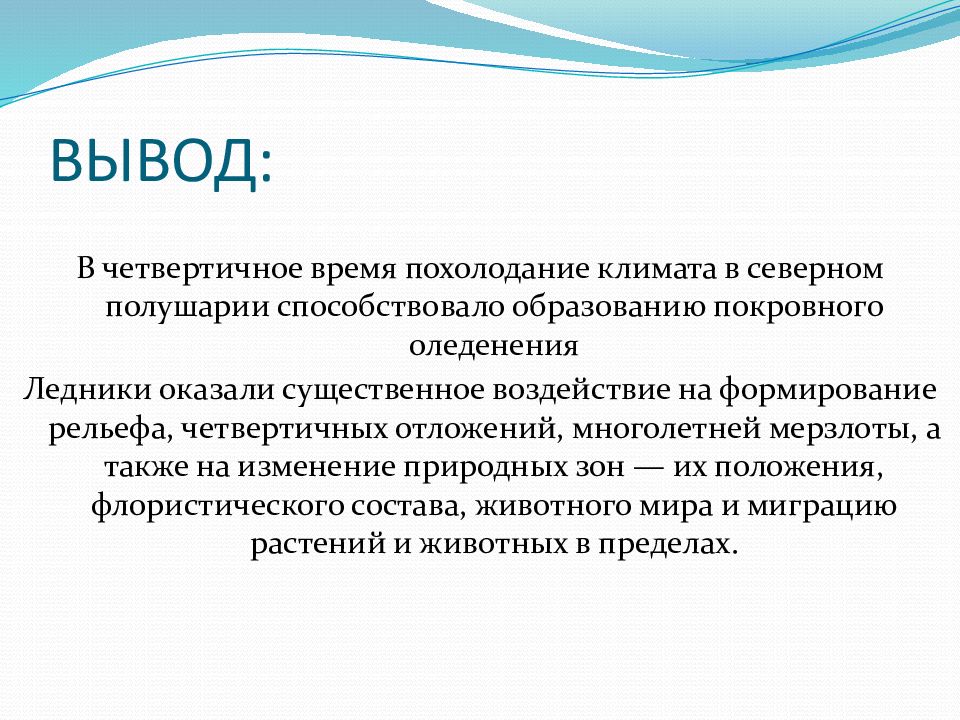 ВЫВОД:

В четвертичное время похолодание климата в северном полушарии способствовало образованию покровного оледенения

Ледники оказали существенное воздействие на формирование рельефа, четвертичных отложений, многолетней мерзлоты, а также на изменение природных зон — их положения, флористического состава, животного мира и миграцию растений и животных в пределах.